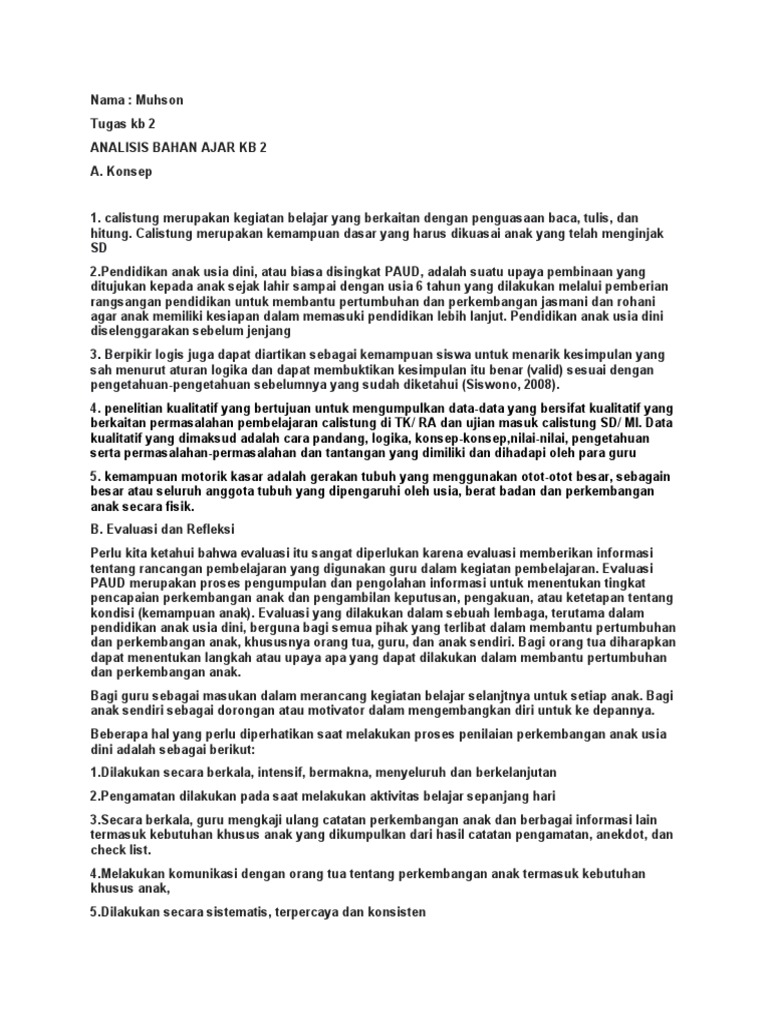 Nama : Muhson

Tugas kb 2

ANALISIS BAHAN AJAR KB 2

A. Konsep

1. calistung merupakan kegiatan belajar yang berkaitan dengan penguasaan baca, tulis, dan hitung. Calistung merupakan kemampuan dasar yang harus dikuasai anak yang telah menginjak SD

2.Pendidikan anak usia dini, atau biasa disingkat PAUD, adalah suatu upaya pembinaan yang ditujukan kepada anak sejak lahir sampai dengan usia 6 tahun yang dilakukan melalui pemberian rangsangan pendidikan untuk membantu pertumbuhan dan perkembangan jasmani dan rohani agar anak memiliki kesiapan dalam memasuki pendidikan lebih lanjut. Pendidikan anak usia dini diselenggarakan sebelum jenjang

3. Berpikir logis juga dapat diartikan sebagai kemampuan siswa untuk menarik kesimpulan yang sah menurut aturan logika dan dapat membuktikan kesimpulan itu benar (valid) sesuai dengan pengetahuan-pengetahuan sebelumnya yang sudah diketahui (Siswono, 2008).

4. penelitian kualitatif yang bertujuan untuk mengumpulkan data-data yang bersifat kualitatif yang berkaitan permasalahan pembelajaran calistung di TK/ RA dan ujian masuk calistung SD/ MI. Data kualitatif yang dimaksud adalah cara pandang, logika, konsep-konsep,nilai-nilai, pengetahuan serta permasalahan-permasalahan dan tantangan yang dimiliki dan dihadapi oleh para guru

5. kemampuan motorik kasar adalah gerakan tubuh yang menggunakan otot-otot besar, sebagain besar atau seluruh anggota tubuh yang dipengaruhi oleh usia, berat badan dan perkembangan anak secara fisik.

B. Evaluasi dan Refleksi

Perlu kita ketahui bahwa evaluasi itu sangat diperlukan karena evaluasi memberikan informasi tentang rancangan pembelajaran yang digunakan guru dalam kegiatan pembelajaran. Evaluasi PAUD merupakan proses pengumpulan dan pengolahan informasi untuk menentukan tingkat pencapaian perkembangan anak dan pengambilan keputusan, pengakuan, atau ketetapan tentang kondisi (kemampuan anak). Evaluasi yang dilakukan dalam sebuah lembaga, terutama dalam pendidikan anak usia dini, berguna bagi semua pihak yang terlibat dalam membantu pertumbuhan dan perkembangan anak, khususnya orang tua, guru, dan anak sendiri. Bagi orang tua diharapkan dapat menentukan langkah atau upaya apa yang dapat dilakukan dalam membantu pertumbuhan dan perkembangan anak.

Bagi guru sebagai masukan dalam merancang kegiatan belajar selanjtnya untuk setiap anak. Bagi anak sendiri sebagai dorongan atau motivator dalam mengembangkan diri untuk ke depannya.

Beberapa hal yang perlu diperhatikan saat melakukan proses penilaian perkembangan anak usia dini adalah sebagai berikut:

1.Dilakukan secara berkala, intensif, bermakna, menyeluruh dan berkelanjutan

2.Pengamatan dilakukan pada saat melakukan aktivitas belajar sepanjang hari

3.Secara berkala, guru mengkaji ulang catatan perkembangan anak dan berbagai informasi lain termasuk kebutuhan khusus anak yang dikumpulkan dari hasil catatan pengamatan, anekdot, dan check list.

4.Melakukan komunikasi dengan orang tua tentang perkembangan anak termasuk kebutuhan khusus anak,

5.Dilakukan secara sistematis, terpercaya dan konsisten